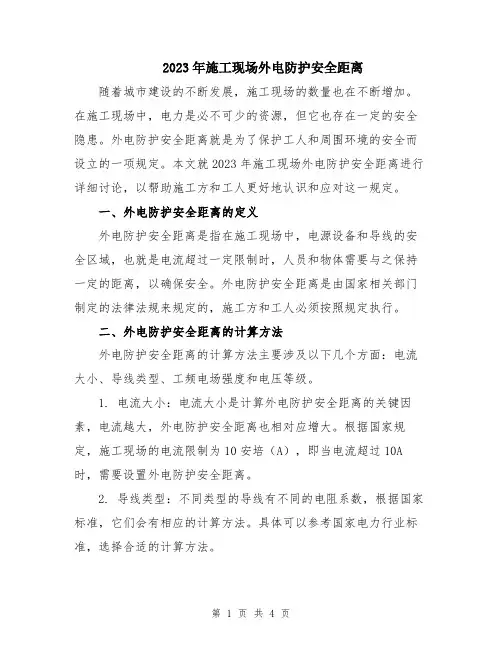 2023年施工现场外电防护安全距离

随着城市建设的不断发展，施工现场的数量也在不断增加。在施工现场中，电力是必不可少的资源，但它也存在一定的安全隐患。外电防护安全距离就是为了保护工人和周围环境的安全而设立的一项规定。本文就2023年施工现场外电防护安全距离进行详细讨论，以帮助施工方和工人更好地认识和应对这一规定。

一、外电防护安全距离的定义

外电防护安全距离是指在施工现场中，电源设备和导线的安全区域，也就是电流超过一定限制时，人员和物体需要与之保持一定的距离，以确保安全。外电防护安全距离是由国家相关部门制定的法律法规来规定的，施工方和工人必须按照规定执行。

二、外电防护安全距离的计算方法

外电防护安全距离的计算方法主要涉及以下几个方面：电流大小、导线类型、工频电场强度和电压等级。

1. 电流大小：电流大小是计算外电防护安全距离的关键因素，电流越大，外电防护安全距离也相对应增大。根据国家规定，施工现场的电流限制为10安培（A），即当电流超过10A时，需要设置外电防护安全距离。

2. 导线类型：不同类型的导线有不同的电阻系数，根据国家标准，它们会有相应的计算方法。具体可以参考国家电力行业标准，选择合适的计算方法。

第 1 页 共 4 页